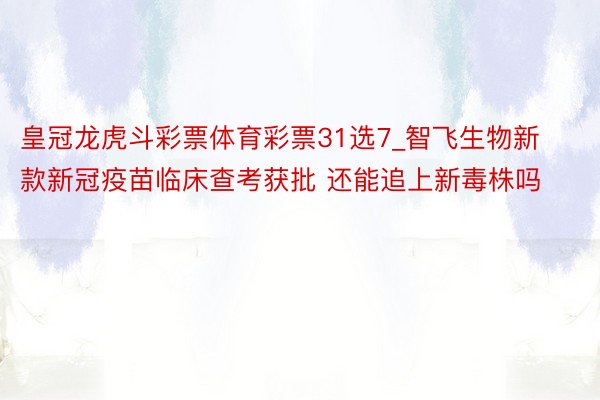 皇冠龙虎斗彩票体育彩票31选7_智飞生物新款新冠疫苗临床查考获批 还能追上新毒株吗